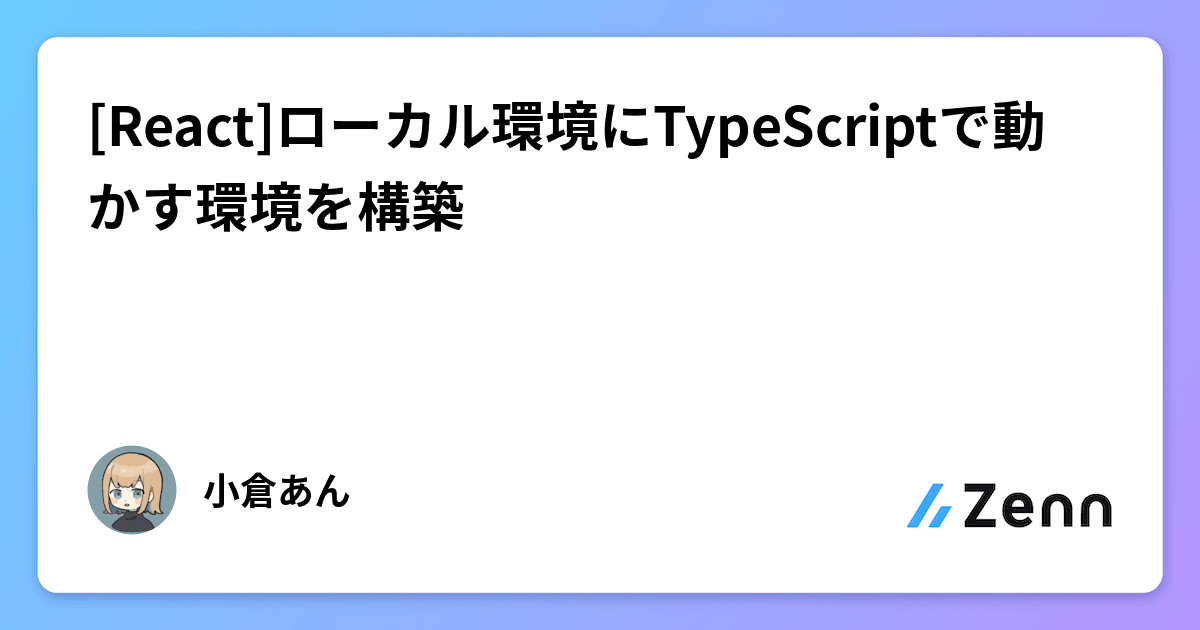 [React]ローカル環境にTypeScriptで動かす環境を構築

小倉あん

Zenn